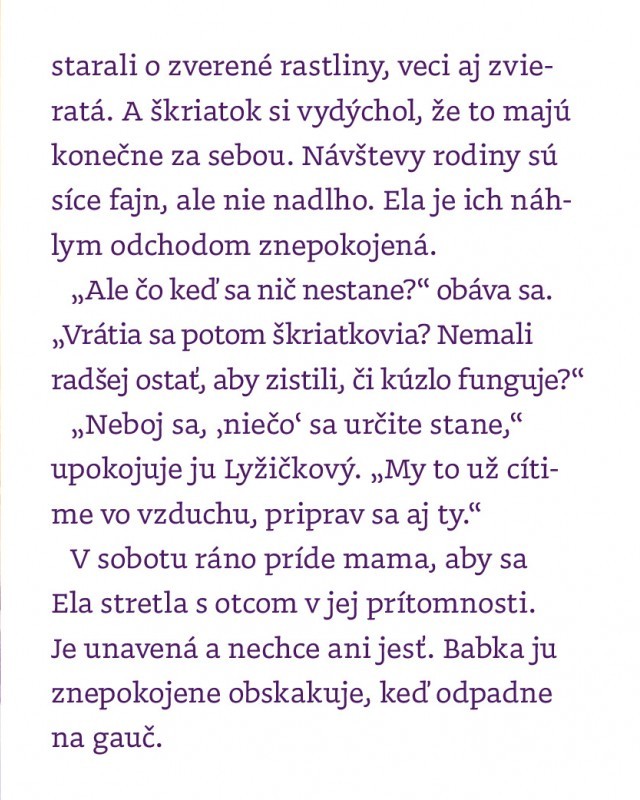 starali o zverené rastliny, veci aj zvieratá. A škriatok si vydýchol, že to majú konečne za sebou. Návštevy rodiny sú síce fajn, ale nie nadlho. Ela je ich náhlym odchodom znepokojená.

„Ale čo keď sa nič nestane?“ obáva sa. „Vrátia sa potom škriatkovia? Nemali radšej ostať, aby zistili, či kúzlo funguje?“

„Neboj sa, ‚niečo‘ sa určite stane,“ upokojuje ju Lyžičkový. „My to už cítime vo vzduchu, priprav sa aj ty.“

V sobotu ráno príde mama, aby sa Ela stretla s otcom v jej prítomnosti. Je unavená a nechce ani jesť. Babka ju znepokojene obskakuje, keď odpadne na gauč.